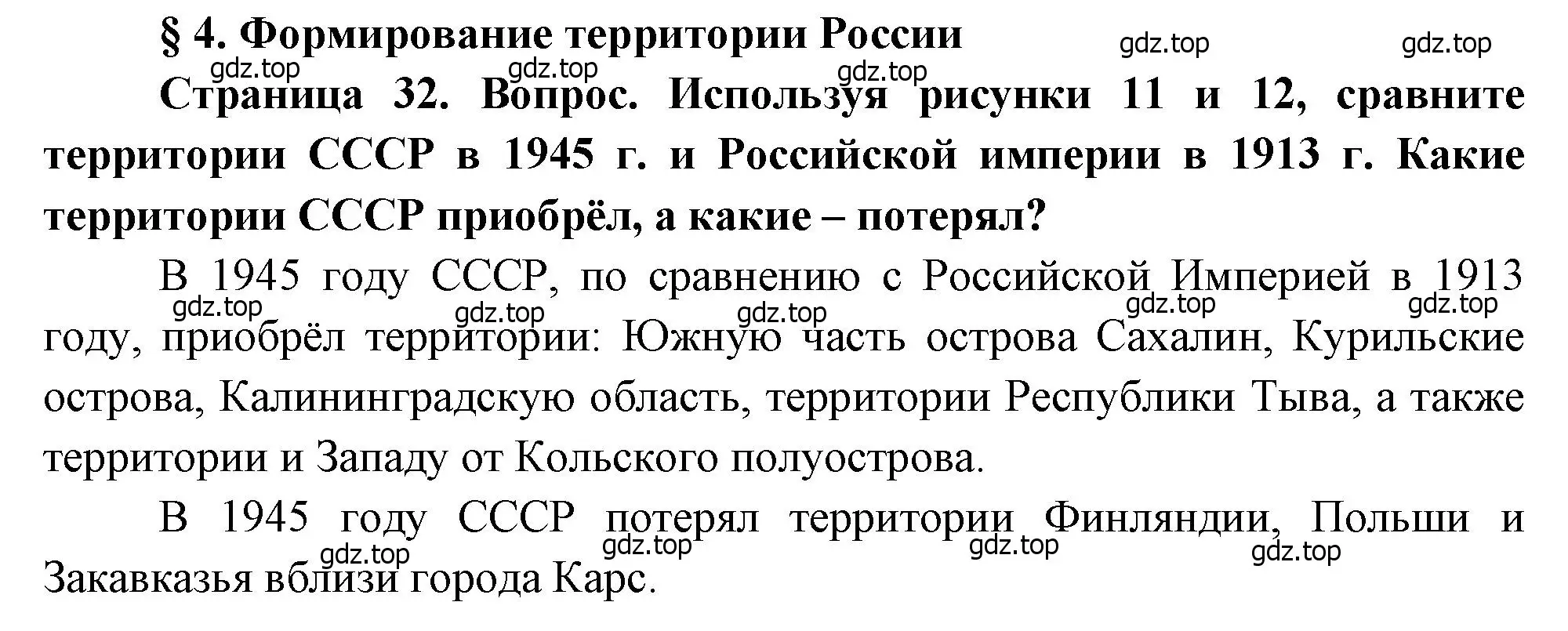 § 4. Формирование территории России

gdz.top gdz.top gdz.top gdz.top gdz.top

Страница 32. Вопрос. Используя рисунки 11 и 12, сравните территории СССР в 1945 г. и Российской империи в 1913 г. Какие территории СССР приобрёл, а какие – потерял?

В 1945 году СССР, по сравнению с Российской Империей в 1913 году, приобрёл территории: Южную часть острова Сахалин, Курильские острова, Калининградскую область, территории Республики Тыва, а также территории и Западу от Кольского полуострова.

gdz.top gdz.top gdz.top gdz.top gdz.top

В 1945 году СССР потерял территории Финляндии, Польши и Закавказья вблизи города Карс.

gdz.top gdz.top gdz.top gdz.top